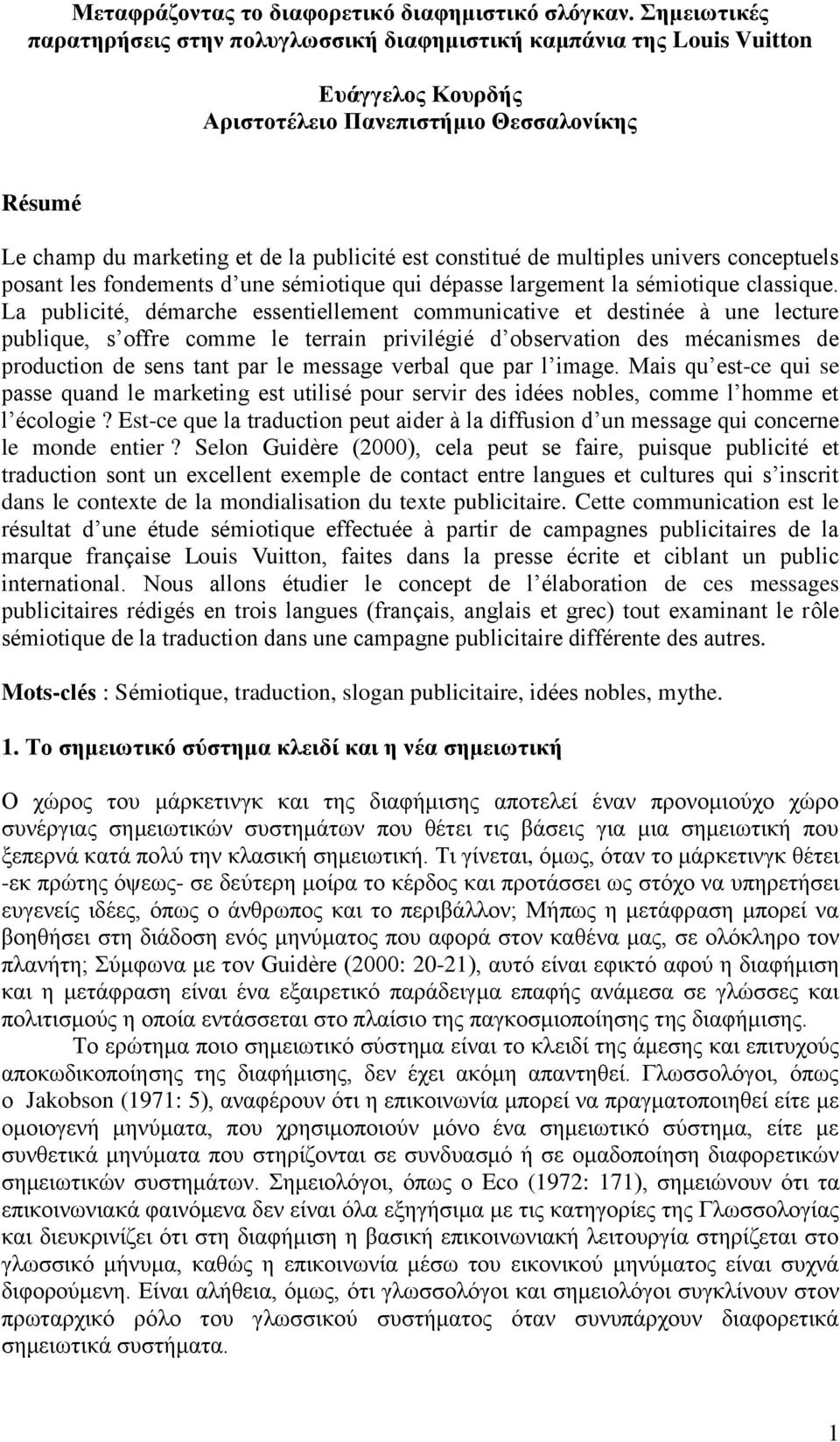 Μεταφράζοντας το διαφορετικό διαφημιστικό σλόγκαν. Σημειωτικές παρατηρήσεις στην πολυγλωσσική διαφημιστική καμπάνια της Louis Vuitton

Ευάγγελος Κουρδής
Αριστοτέλειο Πανεπιστήμιο Θεσσαλονίκης

Résumé

Le champ du marketing et de la publicité est constitué de multiples univers conceptuels posant les fondements d'une sémiotique qui dépasse largement la sémiotique classique. La publicité, démarche essentiellement communicative et destinée à une lecture publique, s'offre comme le terrain privilégié d'observation des mécanismes de production de sens tant par le message verbal que par l'image. Mais qu'est-ce qui se passe quand le marketing est utilisé pour servir des idées nobles, comme l'homme et l'écologie ? Est-ce que la traduction peut aider à la diffusion d'un message qui concerne le monde entier ? Selon Guidère (2000), cela peut se faire, puisque publicité et traduction sont un excellent exemple de contact entre langues et cultures qui s'inscrit dans le contexte de la mondialisation du texte publicitaire. Cette communication est le résultat d'une étude sémiotique effectuée à partir de campagnes publicitaires de la marque française Louis Vuitton, faites dans la presse écrite et ciblant un public international. Nous allons étudier le concept de l'élaboration de ces messages publicitaires rédigés en trois langues (français, anglais et grec) tout examinant le rôle sémiotique de la traduction dans une campagne publicitaire différente des autres.

Mots-clés : Sémiotique, traduction, slogan publicitaire, idées nobles, mythe.

1. Το σημειωτικό σύστημα κλειδί και η νέα σημειωτική

Ο χώρος του μάρκετινγκ και της διαφήμισης αποτελεί έναν προνομιούχο χώρο συνέργιας σημειωτικών συστημάτων που θέτει τις βάσεις για μια σημειωτική που ξεπερνά κατά πολύ την κλασική σημειωτική. Τι γίνεται, όμως, όταν το μάρκετινγκ θέτει -εκ πρώτης όψεως- σε δεύτερη μοίρα το κέρδος και προτάσσει ως στόχο να υπηρετήσει ευγενείς ιδέες, όπως ο άνθρωπος και το περιβάλλον; Μήπως η μετάφραση μπορεί να βοηθήσει στη διάδοση ενός μηνύματος που αφορά στον καθένα μας, σε ολόκληρο τον πλανήτη; Σύμφωνα με τον Guidère (2000: 20-21), αυτό είναι εφικτό αφού η διαφήμιση και η μετάφραση είναι ένα εξαιρετικό παράδειγμα επαφής ανάμεσα σε γλώσσες και πολιτισμούς η οποία εντάσσεται στο πλαίσιο της παγκοσμιοποίησης της διαφήμισης.

Το ερώτημα ποιο σημειωτικό σύστημα είναι το κλειδί της άμεσης και επιτυχούς αποκωδικοποίησης της διαφήμισης, δεν έχει ακόμη απαντηθεί. Γλωσσολόγοι, όπως ο Jakobson (1971: 5), αναφέρουν ότι η επικοινωνία μπορεί να πραγματοποιηθεί είτε με ομοιογενή μηνύματα, που χρησιμοποιούν μόνο ένα σημειωτικό σύστημα, είτε με συνθετικά μηνύματα που στηρίζονται σε συνδυασμό ή σε ομαδοποίηση διαφορετικών σημειωτικών συστημάτων. Σημειολόγοι, όπως ο Eco (1972: 171), σημειώνουν ότι τα επικοινωνιακά φαινόμενα δεν είναι όλα εξηγήσιμα με τις κατηγορίες της Γλωσσολογίας και διευκρινίζει ότι στη διαφήμιση η βασική επικοινωνιακή λειτουργία στηρίζεται στο γλωσσικό μήνυμα, καθώς η επικοινωνία μέσω του εικονικού μηνύματος είναι συχνά διφορούμενη. Είναι αλήθεια, όμως, ότι γλωσσολόγοι και σημειολόγοι συγκλίνουν στον πρωταρχικό ρόλο του γλωσσικού συστήματος όταν συνυπάρχουν διαφορετικά σημειωτικά συστήματα.

1